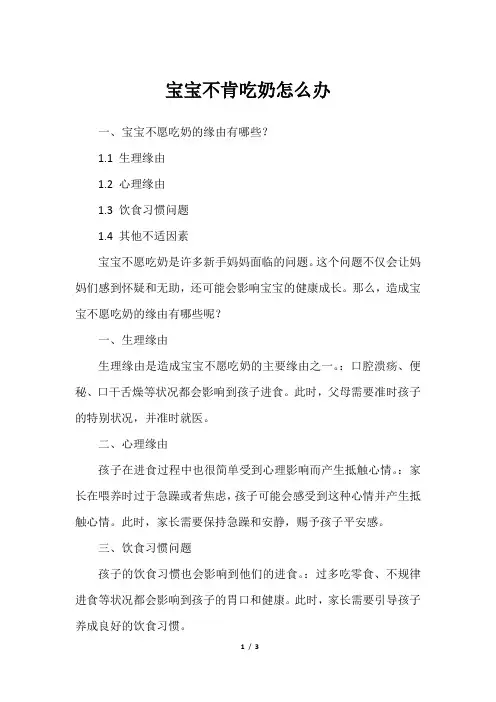 宝宝不肯吃奶怎么办

一、宝宝不愿吃奶的缘由有哪些？

1.1 生理缘由

1.2 心理缘由

1.3 饮食习惯问题

1.4 其他不适因素

宝宝不愿吃奶是许多新手妈妈面临的问题。这个问题不仅会让妈妈们感到怀疑和无助，还可能会影响宝宝的健康成长。那么，造成宝宝不愿吃奶的缘由有哪些呢？

一、生理缘由

生理缘由是造成宝宝不愿吃奶的主要缘由之一。：口腔溃疡、便秘、口干舌燥等状况都会影响到孩子进食。此时，父母需要准时孩子的特别状况，并准时就医。

二、心理缘由

孩子在进食过程中也很简单受到心理影响而产生抵触心情。：家长在喂养时过于急躁或者焦虑，孩子可能会感受到这种心情并产生抵触心情。此时，家长需要保持急躁和安静，赐予孩子平安感。

三、饮食习惯问题

孩子的饮食习惯也会影响到他们的进食。：过多吃零食、不规律进食等状况都会影响到孩子的胃口和健康。此时，家长需要引导孩子养成良好的饮食习惯。

1 / 3